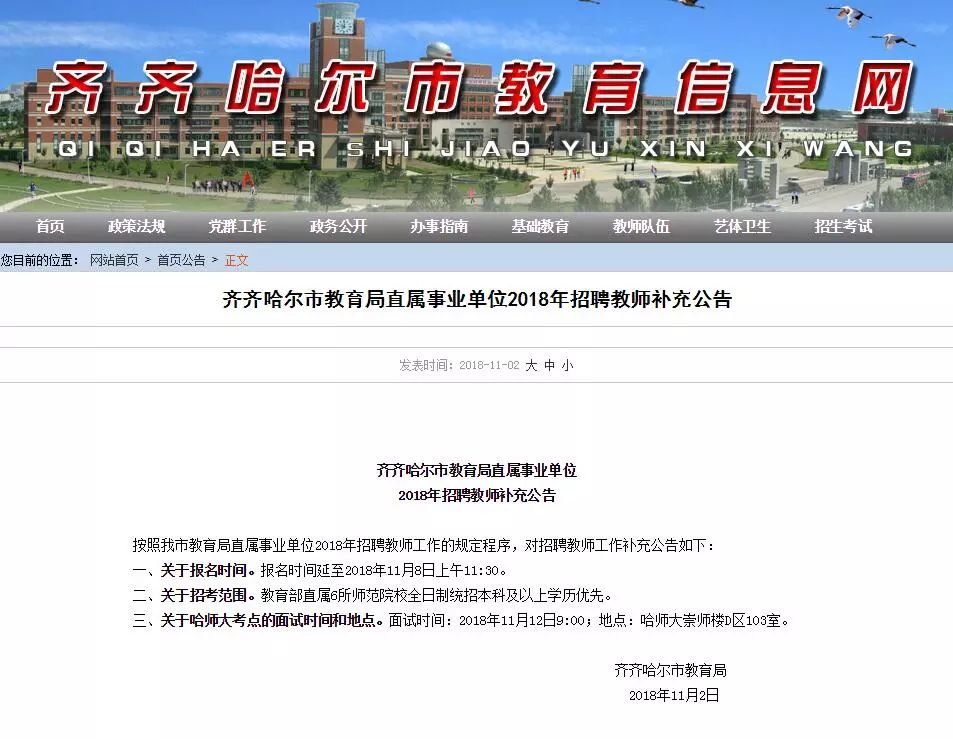 齐齐哈尔市教育信息网
QI QI HA ER SHI JIAO YU XIN XI WANG

首页 政策法规 党群工作 政务公开 办事指南 基础教育 教师队伍 艺体卫生 招生考试

您目前的位置： 网站首页 > 首页公告 > 正文

齐齐哈尔市教育局直属事业单位2018年招聘教师补充公告

发表时间：2018-11-02 大 中 小

齐齐哈尔市教育局直属事业单位
2018年招聘教师补充公告

按照我市教育局直属事业单位2018年招聘教师工作的规定程序，对招聘教师工作补充公告如下：
一、关于报名时间。报名时间延至2018年11月8日上午11:30。
二、关于招考范围。教育部直属6所师范院校全日制统招本科及以上学历优先。
三、关于哈师大考点的面试时间和地点。面试时间：2018年11月12日9:00；地点：哈师大崇师楼D区103室。

齐齐哈尔市教育局
2018年11月2日